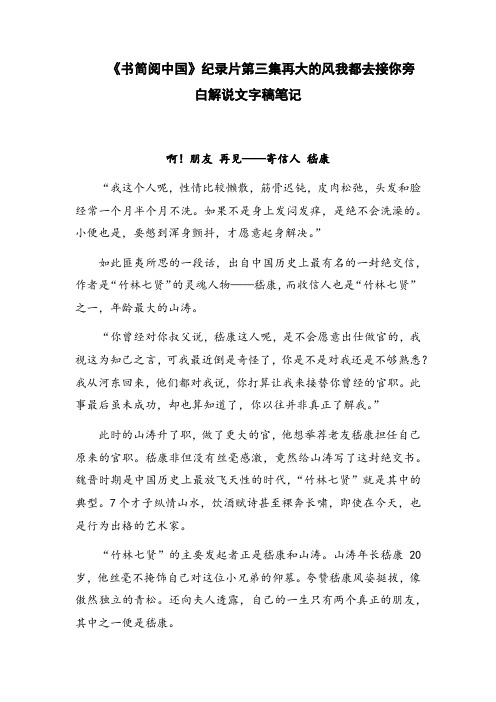 《书简阅中国》纪录片第三集再大的风我都去接你旁白解说文字稿笔记

啊！朋友 再见——寄信人 嵇康

“我这个人呢，性情比较懒散，筋骨迟钝，皮肉松弛，头发和脸经常一个月半个月不洗。如果不是身上发闷发痒，是绝不会洗澡的。小便也是，要憋到浑身颤抖，才愿意起身解决。”

如此匪夷所思的一段话，出自中国历史上最有名的一封绝交信，作者是“竹林七贤”的灵魂人物——嵇康，而收信人也是“竹林七贤”之一，年龄最大的山涛。

“你曾经对你叔父说，嵇康这人呢，是不会愿意出仕做官的，我视这为知己之言，可我最近倒是奇怪了，你是不是对我还是不够熟悉？我从河东回来，他们都对我说，你打算让我来接替你曾经的官职。此事最后虽未成功，却也算知道了，你以往并非真正了解我。”

此时的山涛升了职，做了更大的官，他想举荐老友嵇康担任自己原来的官职。嵇康非但没有丝毫感激，竟然给山涛写了这封绝交书。魏晋时期是中国历史上最放飞天性的时代，“竹林七贤”就是其中的典型。7个才子纵情山水，饮酒赋诗甚至裸奔长啸，即使在今天，也是行为出格的艺术家。

“竹林七贤”的主要发起者正是嵇康和山涛。山涛年长嵇康 20 岁，他丝毫不掩饰自己对这位小兄弟的仰慕。夸赞嵇康风姿挺拔，像傲然独立的青松。还向夫人透露，自己的一生只有两个真正的朋友，其中之一便是嵇康。